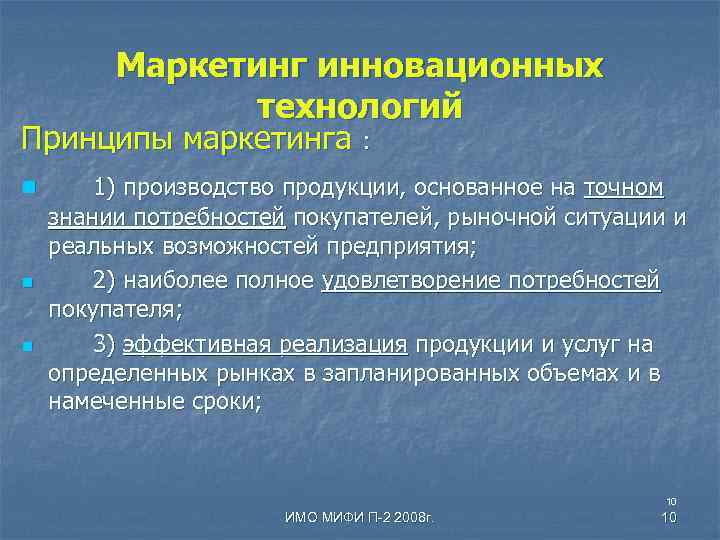 Маркетинг инновационных технологий

Принципы маркетинга :

1) производство продукции, основанное на точном знании потребностей покупателей, рыночной ситуации и реальных возможностей предприятия;

2) наиболее полное удовлетворение потребностей покупателя;

3) эффективная реализация продукции и услуг на определенных рынках в запланированных объемах и в намеченные сроки;

ИМО МИФИ П-2 2008г.

10
10